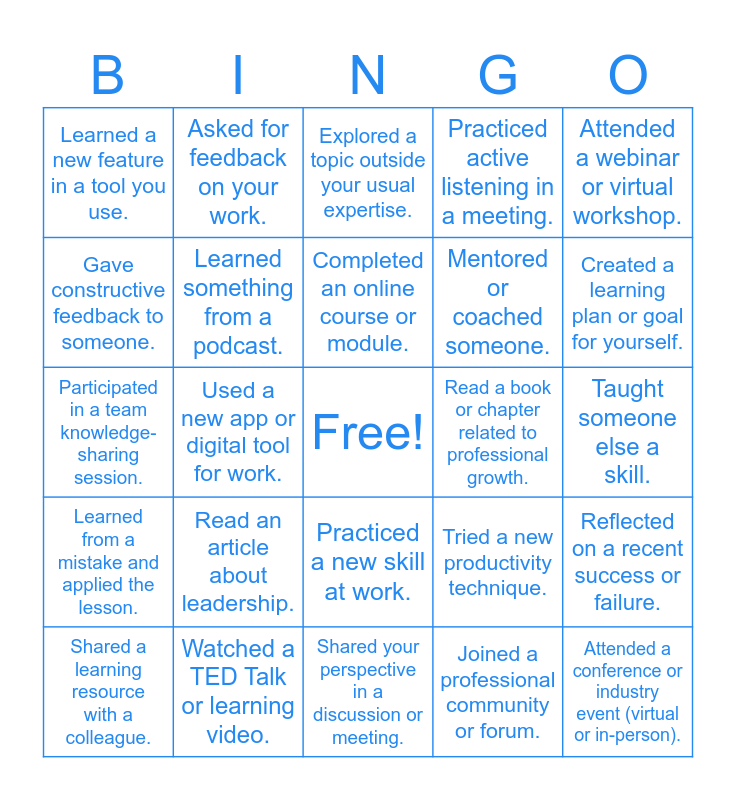 | B | I | N | G | O |
|---|---|---|---|---|
| Learned a new feature in a tool you use. | Asked for feedback on your work. | Explored a topic outside your usual expertise. | Practiced active listening in a meeting. | Attended a webinar or virtual workshop. |
| Gave constructive feedback to someone. | Learned something from a podcast. | Completed an online course or module. | Mentored or coached someone. | Created a learning plan or goal for yourself. |
| Participated in a team knowledge-sharing session. | Used a new app or digital tool for work. | Free! | Read a book or chapter related to professional growth. | Taught someone else a skill. |
| Learned from a mistake and applied the lesson. | Read an article about leadership. | Practiced a new skill at work. | Tried a new productivity technique. | Reflected on a recent success or failure. |
| Shared a learning resource with a colleague. | Watched a TED Talk or learning video. | Shared your perspective in a discussion or meeting. | Joined a professional community or forum. | Attended a conference or industry event (virtual or in-person). |